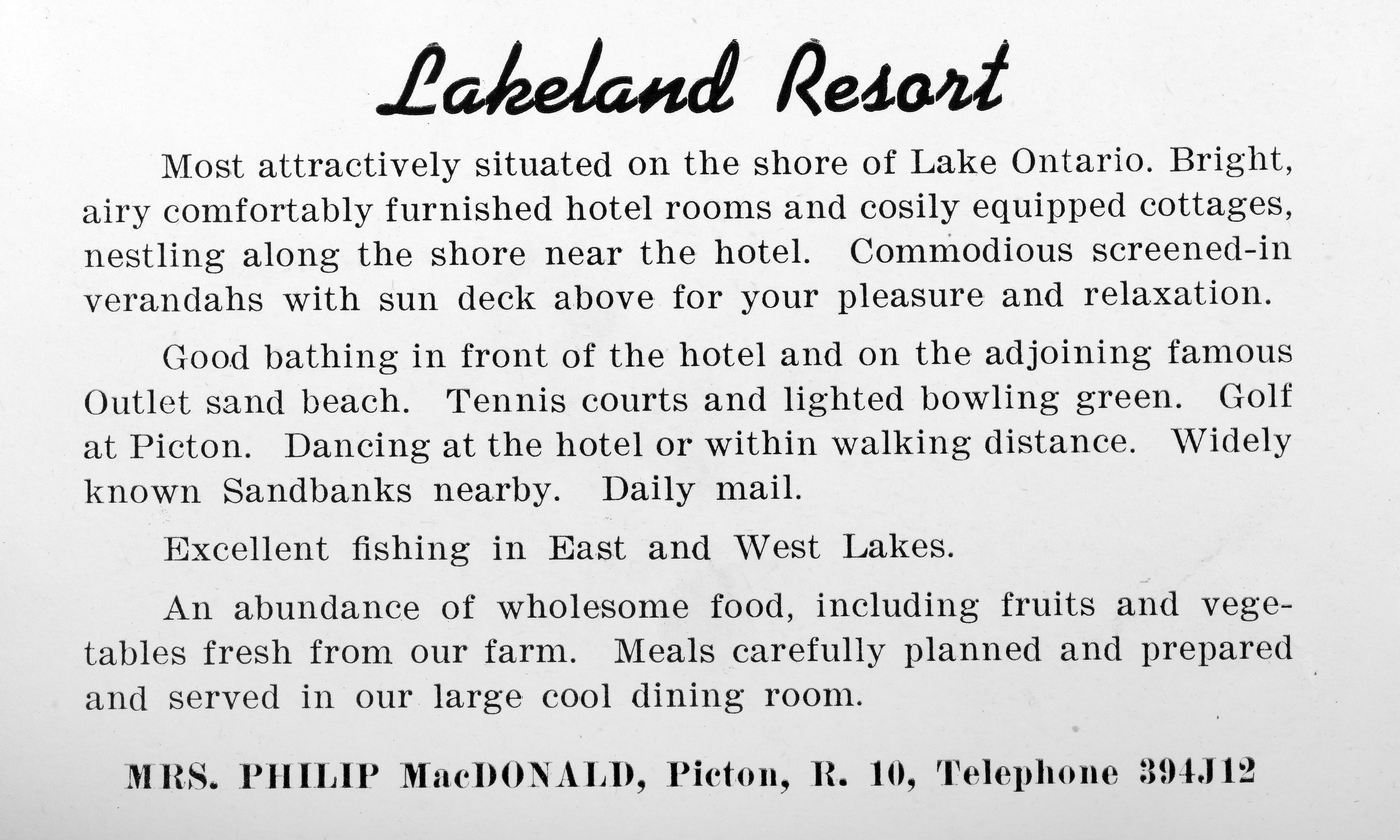 Lakeland Resort

Most attractively situated on the shore of Lake Ontario. Bright, airy comfortably furnished hotel rooms and cosily equipped cottages, nestling along the shore near the hotel. Commodious screened-in verandahs with sun deck above for your pleasure and relaxation.

Good bathing in front of the hotel and on the adjoining famous Outlet sand beach. Tennis courts and lighted bowling green. Golf at Picton. Dancing at the hotel or within walking distance. Widely known Sandbanks nearby. Daily mail.

Excellent fishing in East and West Lakes.

An abundance of wholesome food, including fruits and vegetables fresh from our farm. Meals carefully planned and prepared and served in our large cool dining room.

MRS. PHILIP MacDONALD, Picton, R. 10, Telephone 394J12